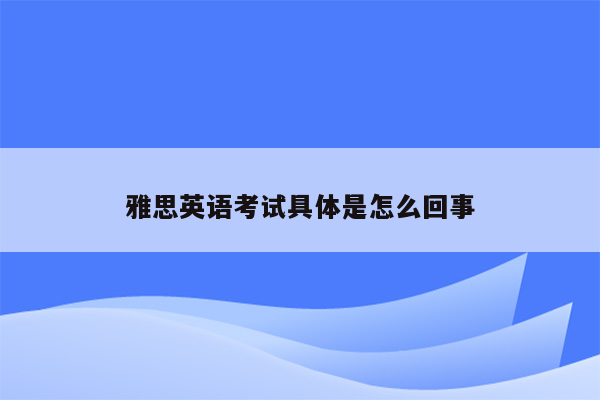 雅思英语考试具体是怎么回事